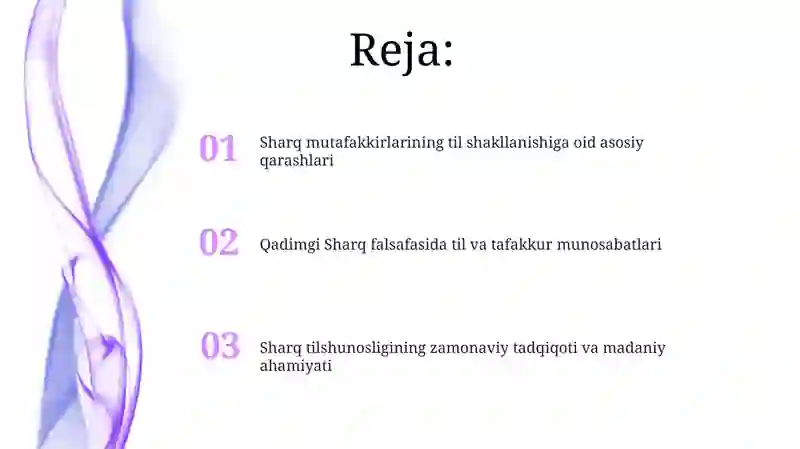 Reja:

01 Sharq mutafakkirlarining til shakllanishiga oid asosiy qarashlari

02 Qadimgi Sharq falsafasida til va tafakkur munosabatlari

03 Sharq tilshunosligining zamonaviy tadqiqoti va madaniy ahamiyati